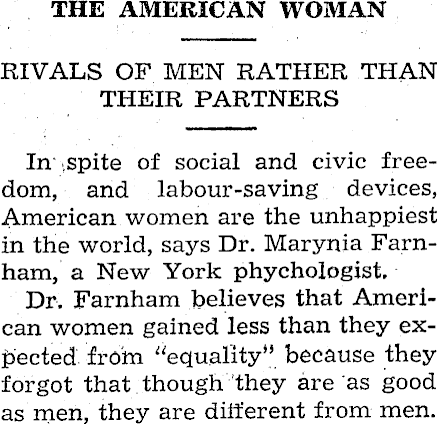 THE AMERICAN WOMAN

RIVALS OF MEN RATHER THAN THEIR PARTNERS

In spite of social and civic freedom, and labour-saving devices, American women are the unhappiest in the world, says Dr. Marynia Farnham, a New York phychologist.

Dr. Farnham believes that American women gained less than they expected from "equality" because they forgot that though they are as good as men, they are different from men.